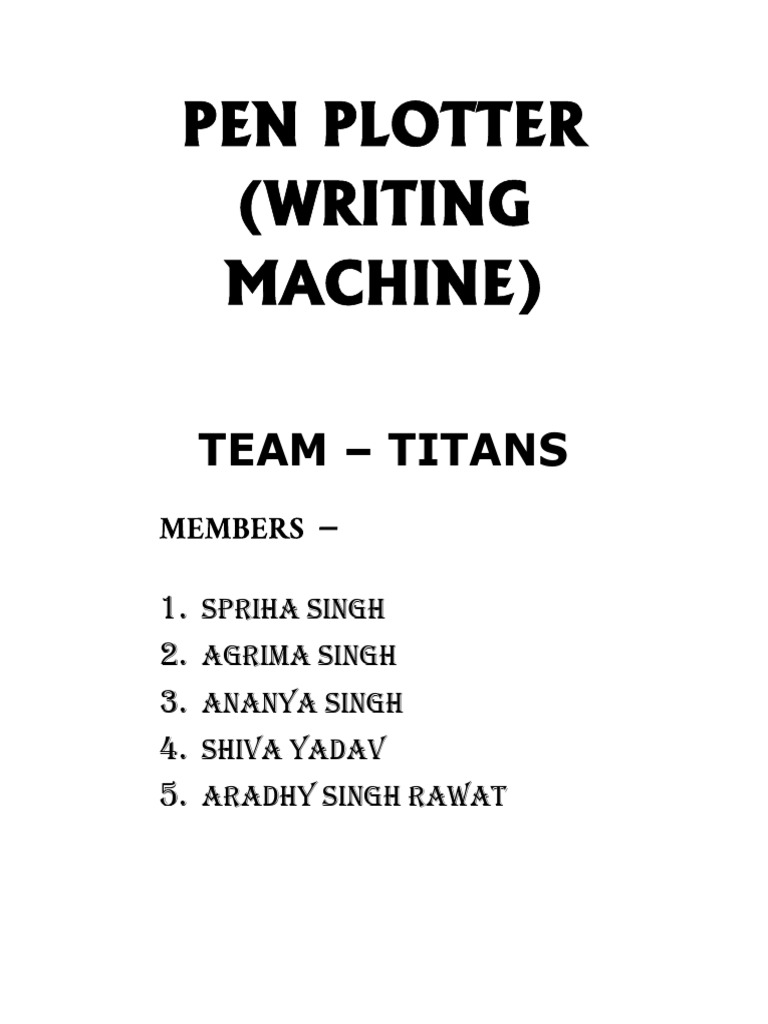 PEN PLOTTER (WRITING MACHINE)

TEAM – TITANS

MEMBERS –

1. SPRIHA SINGH
2. AGRIMA SINGH
3. ANANYA SINGH
4. SHIVA YADAV
5. ARADHY SINGH RAWAT